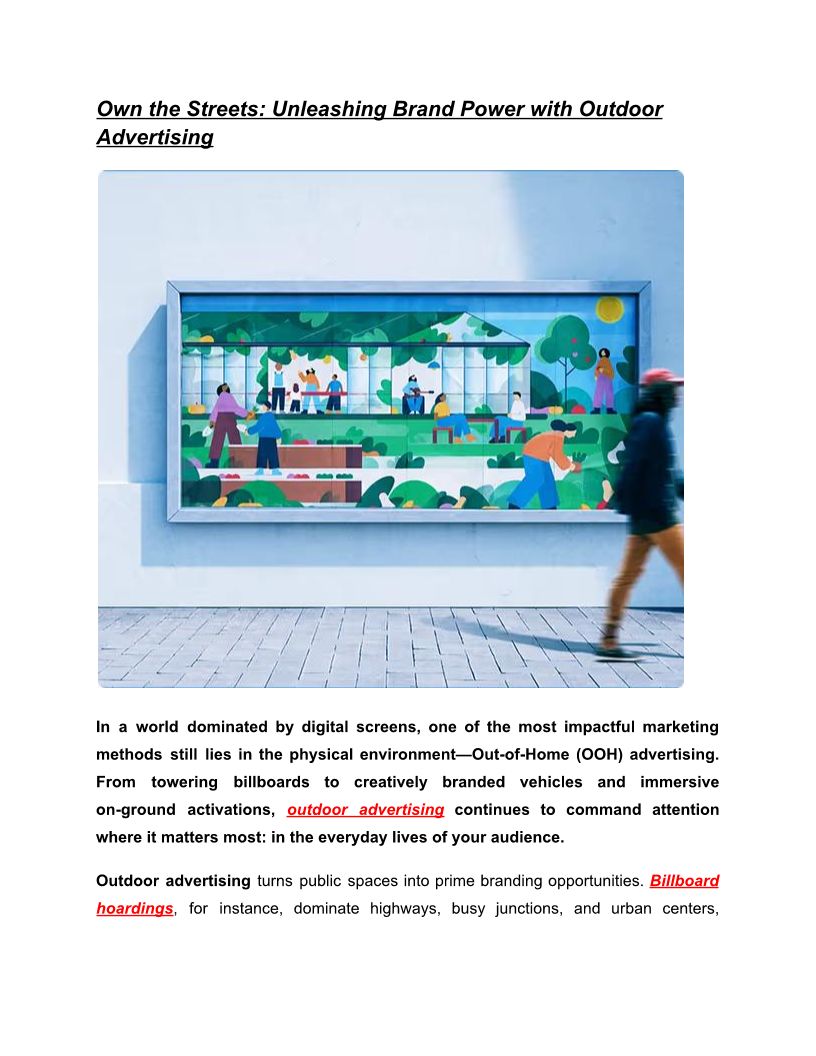 Own the Streets: Unleashing Brand Power with Outdoor Advertising

In a world dominated by digital screens, one of the most impactful marketing methods still lies in the physical environment—Out-of-Home (OOH) advertising. From towering billboards to creatively branded vehicles and immersive on-ground activations, outdoor advertising continues to command attention where it matters most: in the everyday lives of your audience.

Outdoor advertising turns public spaces into prime branding opportunities. Billboard hoardings, for instance, dominate highways, busy junctions, and urban centers,